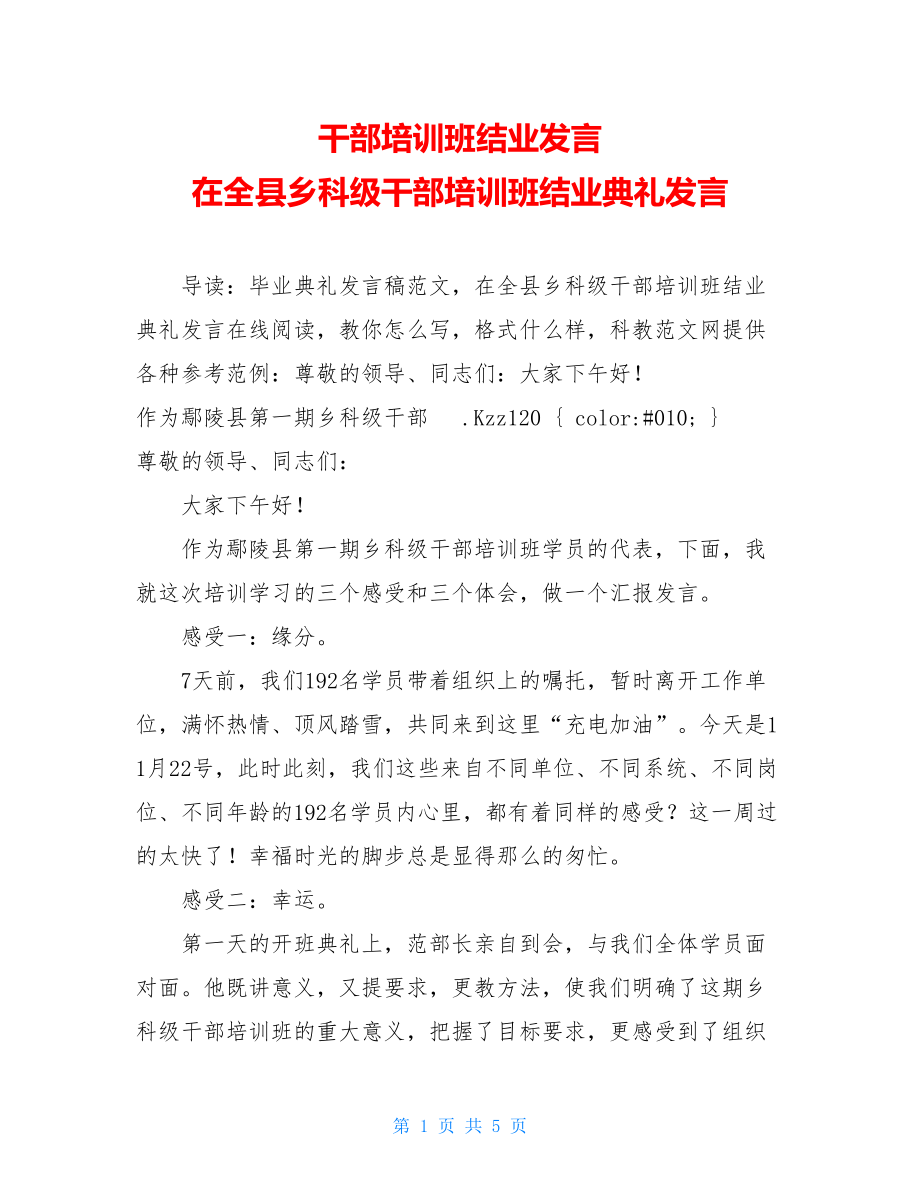 干部培训班结业发言
在全县乡科级干部培训班结业典礼发言

导读：毕业典礼发言稿范文，在全县乡科级干部培训班结业典礼发言在线阅读，教你怎么写，格式什么样，科教范文网提供各种参考范例：尊敬的领导、同志们：大家下午好！
作为鄢陵县第一期乡科级干部 .Kzz120 { color:#010; }
尊敬的领导、同志们：

大家下午好！

作为鄢陵县第一期乡科级干部培训班学员的代表，下面，我就这次培训学习的三个感受和三个体会，做一个汇报发言。

感受一：缘分。

7天前，我们192名学员带着组织上的嘱托，暂时离开工作单位，满怀热情、顶风踏雪，共同来到这里“充电加油”。今天是11月22号，此时此刻，我们这些来自不同单位、不同系统、不同岗位、不同年龄的192名学员内心里，都有着同样的感受？这一周过的太快了！幸福时光的脚步总是显得那么的匆忙。

感受二：幸运。

第一天的开班典礼上，范部长亲自到会，与我们全体学员面对面。他既讲意义，又提要求，更教方法，使我们明确了这期乡科级干部培训班的重大意义，把握了目标要求，更感受到了组织

第 1 页 共 5 页